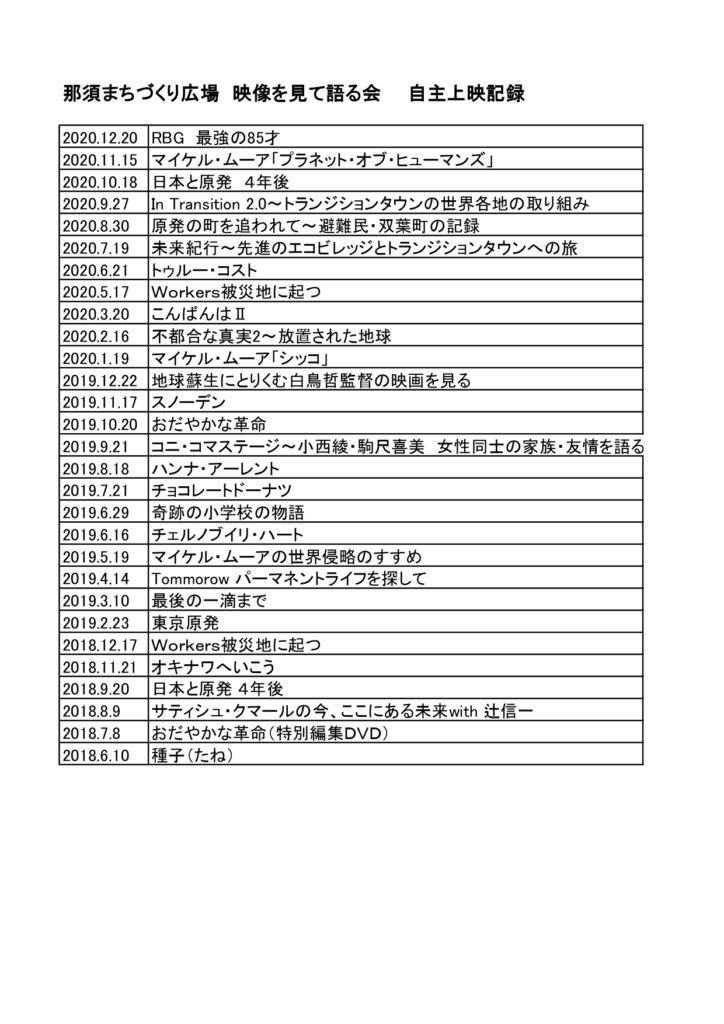 那須まちづくり広場　映像を見て語る会　　自主上映記録

| | |
|---|---|
| 2020.12.20 | RBG　最強の85才 |
| 2020.11.15 | マイケル・ムーア「プラネット・オブ・ヒューマンズ」 |
| 2020.10.18 | 日本と原発　4年後 |
| 2020.9.27 | In Transition 2.0～トランジションタウンの世界各地の取り組み |
| 2020.8.30 | 原発の町を追われて～避難民・双葉町の記録 |
| 2020.7.19 | 未来紀行～先進のエコビレッジとトランジションタウンへの旅 |
| 2020.6.21 | トゥルー・コスト |
| 2020.5.17 | Workers被災地に起つ |
| 2020.3.20 | こんばんはⅡ |
| 2020.2.16 | 不都合な真実2～放置された地球 |
| 2020.1.19 | マイケル・ムーア「シッコ」 |
| 2019.12.22 | 地球蘇生にとりくむ白鳥哲監督の映画を見る |
| 2019.11.17 | スノーデン |
| 2019.10.20 | おだやかな革命 |
| 2019.9.21 | コニ・コマステージ～小西綾・駒尺喜美　女性同士の家族・友情を語る |
| 2019.8.18 | ハンナ・アーレント |
| 2019.7.21 | チョコレートドーナツ |
| 2019.6.29 | 奇跡の小学校の物語 |
| 2019.6.16 | チェルノブイリ・ハート |
| 2019.5.19 | マイケル・ムーアの世界侵略のすすめ |
| 2019.4.14 | Tommorow パーマネントライフを探して |
| 2019.3.10 | 最後の一滴まで |
| 2019.2.23 | 東京原発 |
| 2018.12.17 | Workers被災地に起つ |
| 2018.11.21 | オキナワへいこう |
| 2018.9.20 | 日本と原発 4年後 |
| 2018.8.9 | サティシュ・クマールの今、ここにある未来with 辻信一 |
| 2018.7.8 | おだやかな革命（特別編集DVD） |
| 2018.6.10 | 種子（たね） |